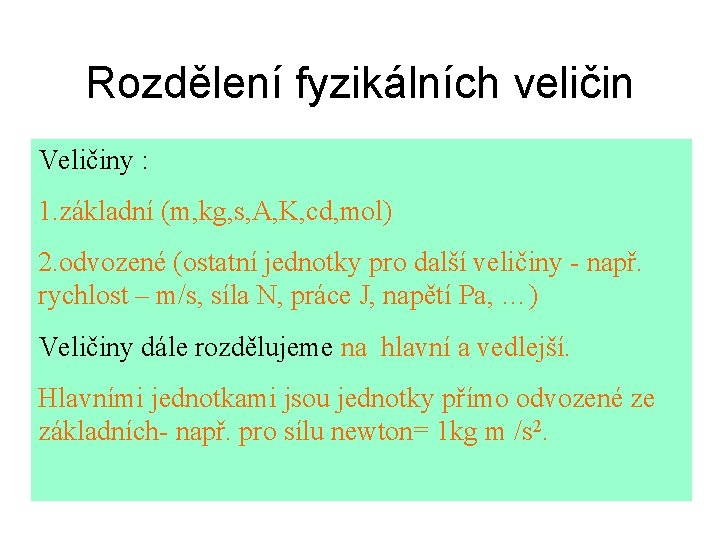 Rozdělení fyzikálních veličin

Veličiny :

1.základní (m,kg,s,A,K,cd,mol)

2.odvozené (ostatní jednotky pro další veličiny - např. rychlost – m/s, síla N, práce J, napětí Pa, …)

Veličiny dále rozdělujeme na hlavní a vedlejší.

Hlavními jednotkami jsou jednotky přímo odvozené ze základních- např. pro sílu newton= 1kg m /s².